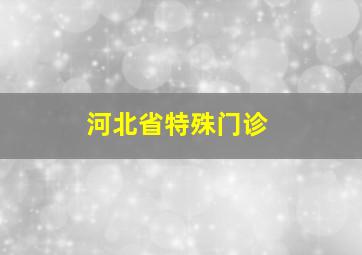 河北省特殊门诊